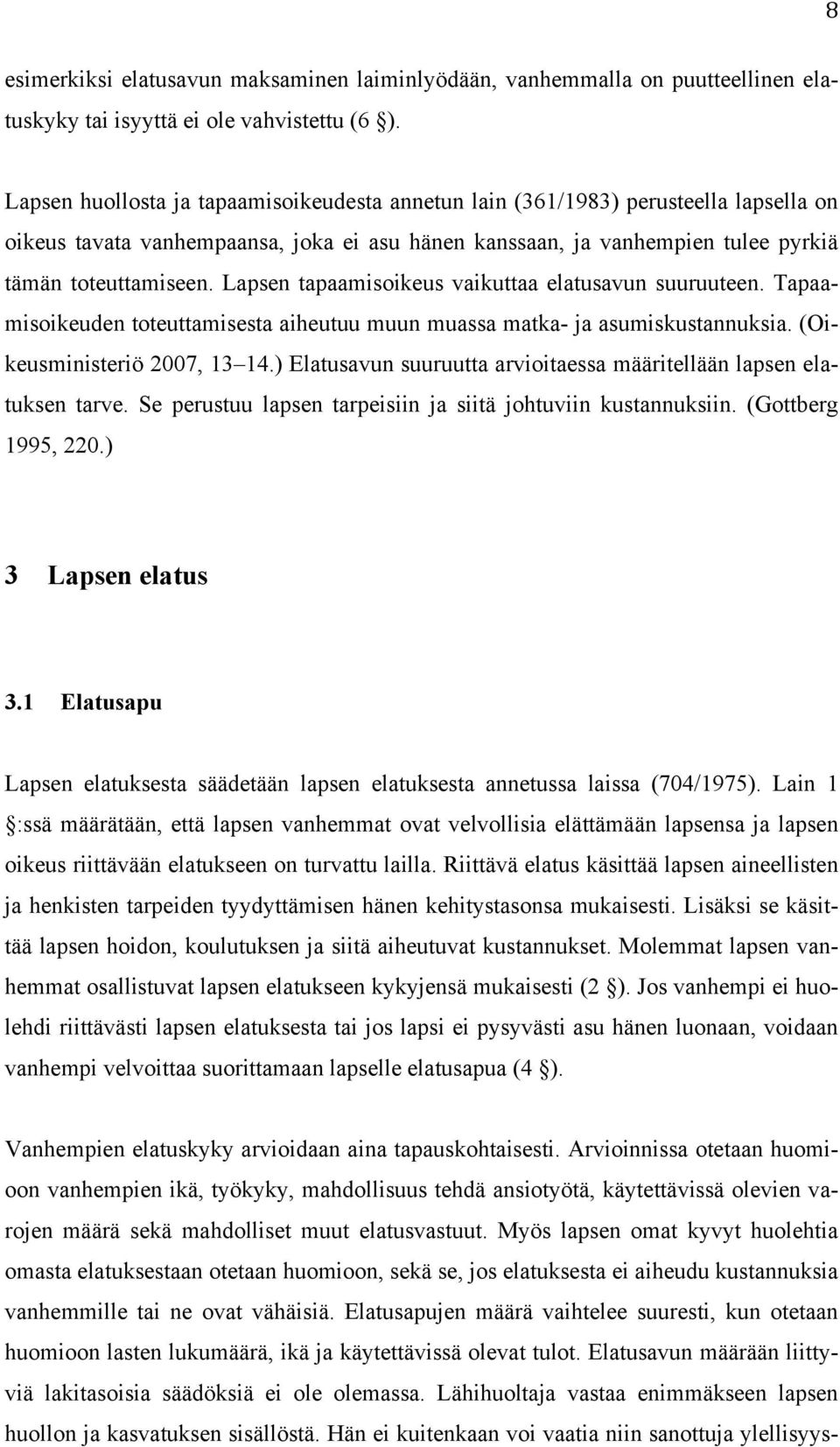 8

esimerkiksi elatusavun maksaminen laiminlyödään, vanhemmalla on puutteellinen elatuskyky tai isyyttä ei ole vahvistettu (6 §).

Lapsen huollosta ja tapaamisoikeudesta annetun lain (361/1983) perusteella lapsella on oikeus tavata vanhempaansa, joka ei asu hänen kanssaan, ja vanhempien tulee pyrkiä tämän toteuttamiseen. Lapsen tapaamisoikeus vaikuttaa elatusavun suuruuteen. Tapaamisoikeuden toteuttamisesta aiheutuu muun muassa matka- ja asumiskustannuksia. (Oikeusministeriö 2007, 13–14.) Elatusavun suuruutta arvioitaessa määritellään lapsen elatuksen tarve. Se perustuu lapsen tarpeisiin ja siitä johtuviin kustannuksiin. (Gottberg 1995, 220.)

3 Lapsen elatus

3.1 Elatusapu

Lapsen elatuksesta säädetään lapsen elatuksesta annetussa laissa (704/1975). Lain 1 §:ssä määrätään, että lapsen vanhemmat ovat velvollisia elättämään lapsensa ja lapsen oikeus riittävään elatukseen on turvattu lailla. Riittävä elatus käsittää lapsen aineellisten ja henkisten tarpeiden tyydyttämisen hänen kehitystasonsa mukaisesti. Lisäksi se käsittää lapsen hoidon, koulutuksen ja siitä aiheutuvat kustannukset. Molemmat lapsen vanhemmat osallistuvat lapsen elatukseen kykyjensä mukaisesti (2 §). Jos vanhempi ei huolehdi riittävästi lapsen elatuksesta tai jos lapsi ei pysyvästi asu hänen luonaan, voidaan vanhempi velvoittaa suorittamaan lapselle elatusapua (4 §).

Vanhempien elatuskyky arvioidaan aina tapauskohtaisesti. Arvioinnissa otetaan huomioon vanhempien ikä, työkyky, mahdollisuus tehdä ansiotyötä, käytettävissä olevien varojen määrä sekä mahdolliset muut elatusvastuut. Myös lapsen omat kyvyt huolehtia omasta elatuksestaan otetaan huomioon, sekä se, jos elatuksesta ei aiheudu kustannuksia vanhemmille tai ne ovat vähäisiä. Elatusapujen määrä vaihtelee suuresti, kun otetaan huomioon lasten lukumäärä, ikä ja käytettävissä olevat tulot. Elatusavun määrään liittyviä lakitasoisia säädöksiä ei ole olemassa. Lähihuoltaja vastaa enimmäkseen lapsen huollon ja kasvatuksen sisällöstä. Hän ei kuitenkaan voi vaatia niin sanottuja ylellisyys-